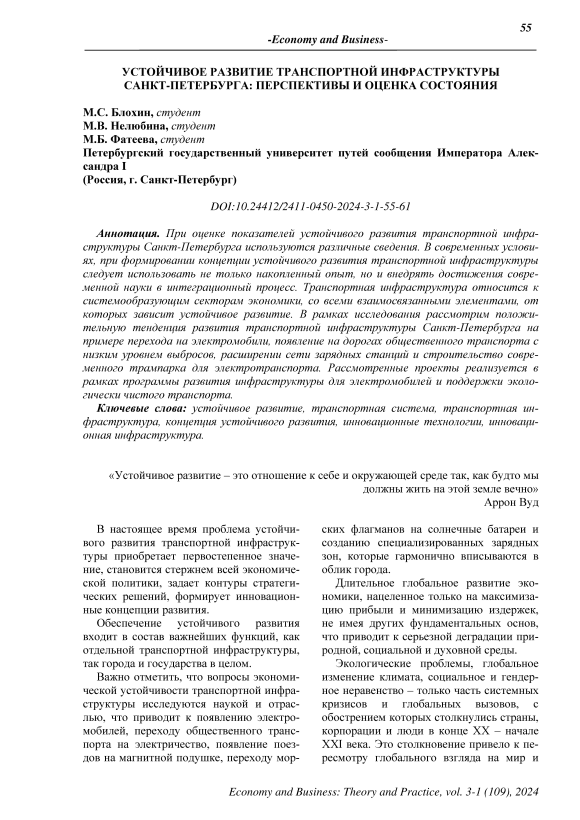 55

-Economy and Business-

УСТОЙЧИВОЕ РАЗВИТИЕ ТРАНСПОРТНОЙ ИНФРАСТРУКТУРЫ САНКТ-ПЕТЕРБУРГА: ПЕРСПЕКТИВЫ И ОЦЕНКА СОСТОЯНИЯ

М.С. Блохин, студент
М.В. Нелюбина, студент
М.Б. Фатеева, студент
Петербургский государственный университет путей сообщения Императора Александра I
(Россия, г. Санкт-Петербург)

DOI:10.24412/2411-0450-2024-3-1-55-61

Аннотация. При оценке показателей устойчивого развития транспортной инфраструктуры Санкт-Петербурга используются различные сведения. В современных условиях, при формировании концепции устойчивого развития транспортной инфраструктуры следует использовать не только накопленный опыт, но и внедрять достижения современной науки в интеграционный процесс. Транспортная инфраструктура относится к системообразующим секторам экономики, со всеми взаимосвязанными элементами, от которых зависит устойчивое развитие. В рамках исследования рассмотрим положительную тенденция развития транспортной инфраструктуры Санкт-Петербурга на примере перехода на электромобили, появление на дорогах общественного транспорта с низким уровнем выбросов, расширении сети зарядных станций и строительство современного трампарка для электротранспорта. Рассмотренные проекты реализуется в рамках программы развития инфраструктуры для электромобилей и поддержки экологически чистого транспорта.

Ключевые слова: устойчивое развитие, транспортная система, транспортная инфраструктура, концепция устойчивого развития, инновационные технологии, инновационная инфраструктура.

«Устойчивое развитие – это отношение к себе и окружающей среде так, как будто мы должны жить на этой земле вечно»
Аррон Вуд

В настоящее время проблема устойчивого развития транспортной инфраструктуры приобретает первостепенное значение, становится стержнем всей экономической политики, задает контуры стратегических решений, формирует инновационные концепции развития.

Обеспечение устойчивого развития входит в состав важнейших функций, как отдельной транспортной инфраструктуры, так города и государства в целом.

Важно отметить, что вопросы экономической устойчивости транспортной инфраструктуры исследуются наукой и отраслью, что приводит к появлению электромобилей, переходу общественного транспорта на электричество, появление поездов на магнитной подушке, переходу морских флагманов на солнечные батареи и созданию специализированных зарядных зон, которые гармонично вписываются в облик города.

Длительное глобальное развитие экономики, нацеленное только на максимизацию прибыли и минимизацию издержек, не имея других фундаментальных основ, что приводит к серьезной деградации природной, социальной и духовной среды.

Экологические проблемы, глобальное изменение климата, социальное и гендерное неравенство – только часть системных кризисов и глобальных вызовов, с обострением которых столкнулись страны, корпорации и люди в конце XX – начале XXI века. Это столкновение привело к пересмотру глобального взгляда на мир и

Economy and Business: Theory and Practice, vol. 3-1 (109), 2024